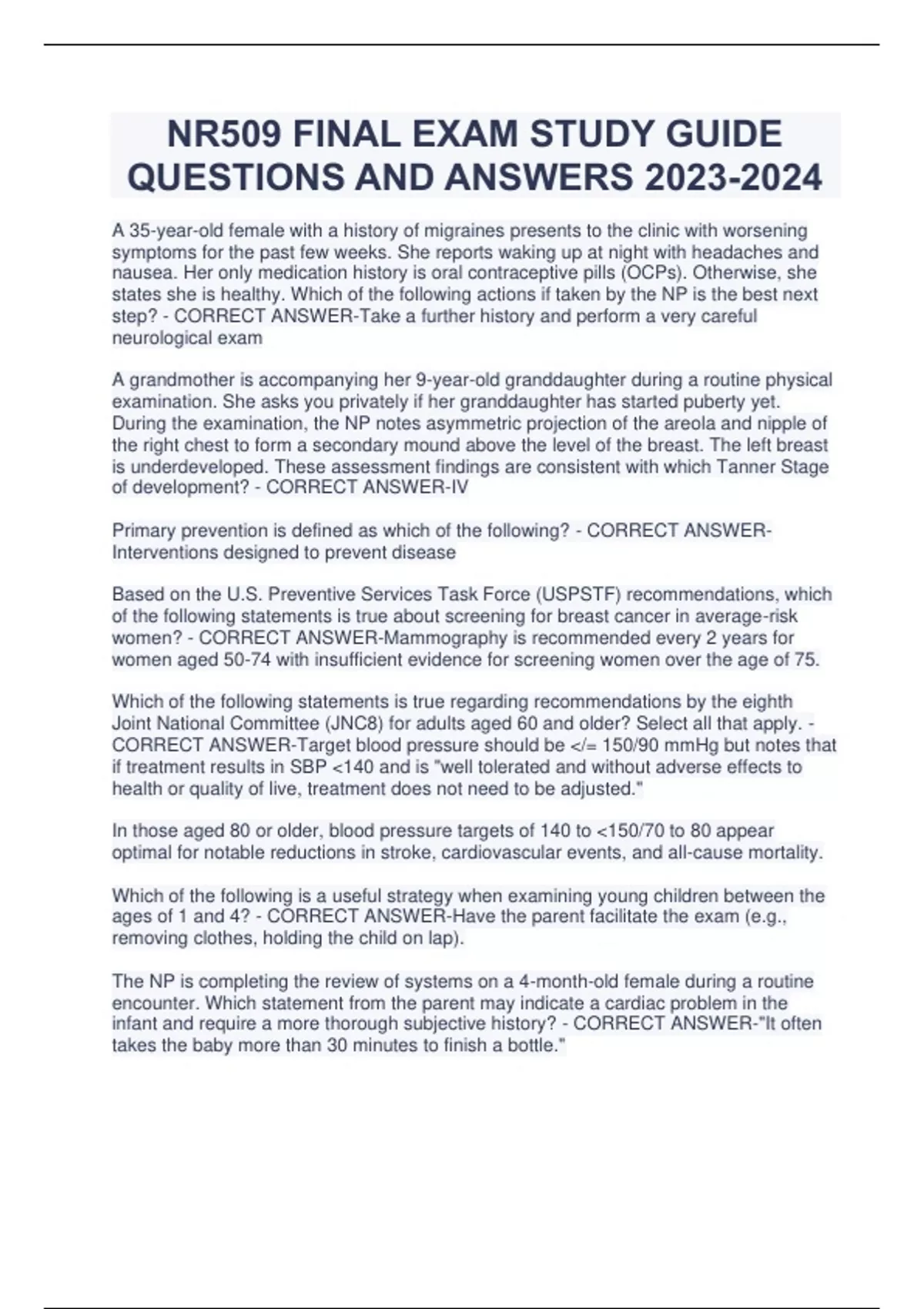 NR509 FINAL EXAM STUDY GUIDE QUESTIONS AND ANSWERS 2023-2024

A 35-year-old female with a history of migraines presents to the clinic with worsening symptoms for the past few weeks. She reports waking up at night with headaches and nausea. Her only medication history is oral contraceptive pills (OCPs). Otherwise, she states she is healthy. Which of the following actions if taken by the NP is the best next step? - CORRECT ANSWER-Take a further history and perform a very careful neurological exam

A grandmother is accompanying her 9-year-old granddaughter during a routine physical examination. She asks you privately if her granddaughter has started puberty yet. During the examination, the NP notes asymmetric projection of the areola and nipple of the right chest to form a secondary mound above the level of the breast. The left breast is underdeveloped. These assessment findings are consistent with which Tanner Stage of development? - CORRECT ANSWER-IV

Primary prevention is defined as which of the following? - CORRECT ANSWER-Interventions designed to prevent disease

Based on the U.S. Preventive Services Task Force (USPSTF) recommendations, which of the following statements is true about screening for breast cancer in average-risk women? - CORRECT ANSWER-Mammography is recommended every 2 years for women aged 50-74 with insufficient evidence for screening women over the age of 75.

Which of the following statements is true regarding recommendations by the eighth Joint National Committee (JNC8) for adults aged 60 and older? Select all that apply. - CORRECT ANSWER-Target blood pressure should be </= 150/90 mmHg but notes that if treatment results in SBP <140 and is "well tolerated and without adverse effects to health or quality of live, treatment does not need to be adjusted."

In those aged 80 or older, blood pressure targets of 140 to <150/70 to 80 appear optimal for notable reductions in stroke, cardiovascular events, and all-cause mortality.

Which of the following is a useful strategy when examining young children between the ages of 1 and 4? - CORRECT ANSWER-Have the parent facilitate the exam (e.g., removing clothes, holding the child on lap).

The NP is completing the review of systems on a 4-month-old female during a routine encounter. Which statement from the parent may indicate a cardiac problem in the infant and require a more thorough subjective history? - CORRECT ANSWER-"It often takes the baby more than 30 minutes to finish a bottle."